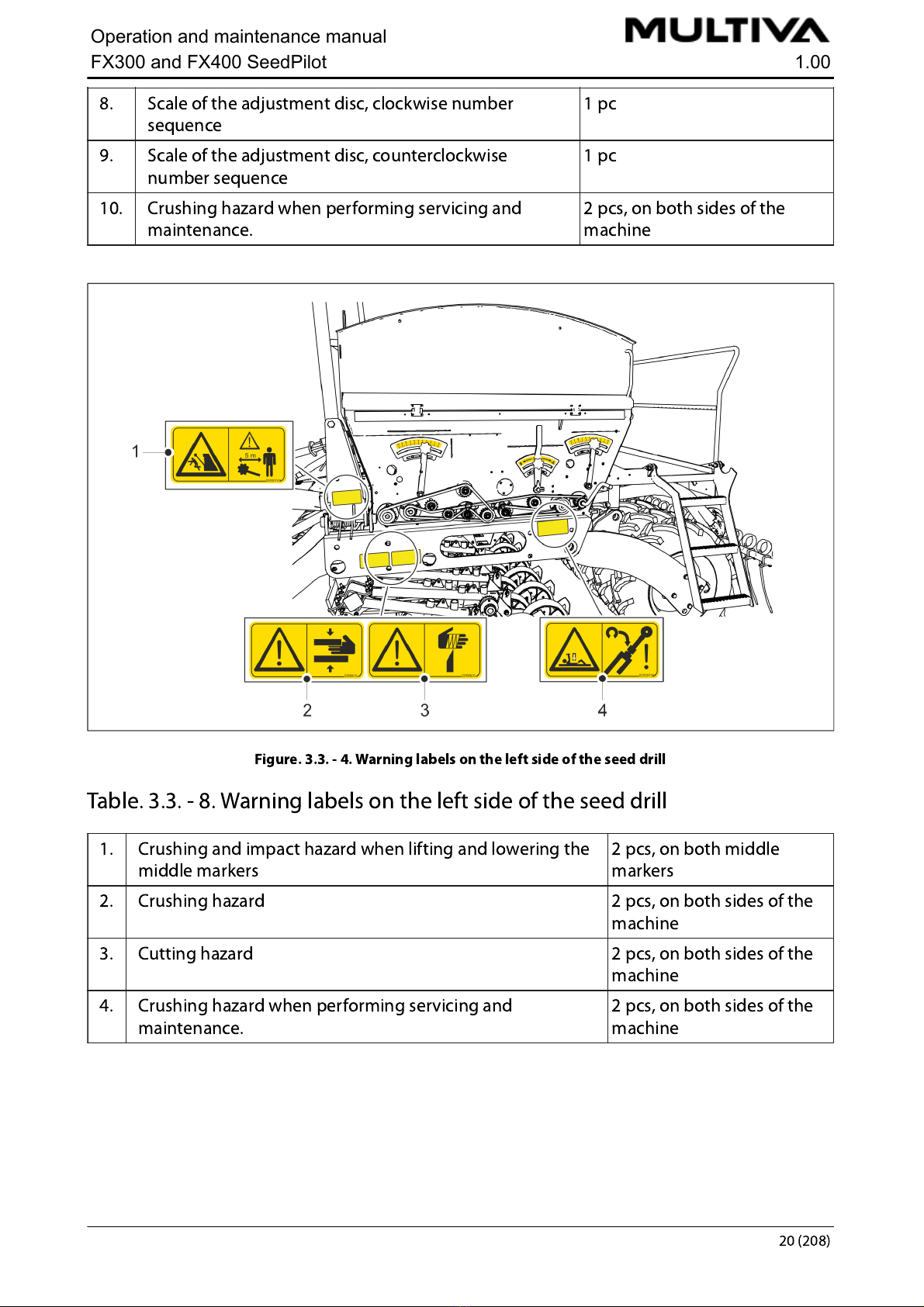 Operation and maintenance manual
FX300 and FX400 SeedPilot

MULTIVA
1.00

| 8. | Scale of the adjustment disc, clockwise number sequence | 1 pc |
|---|---|---|
| 9. | Scale of the adjustment disc, counterclockwise number sequence | 1 pc |
| 10. | Crushing hazard when performing servicing and maintenance. | 2 pcs, on both sides of the machine |

1
5 m
2
3
4

Figure. 3.3. - 4. Warning labels on the left side of the seed drill

Table. 3.3. - 8. Warning labels on the left side of the seed drill

| 1. | Crushing and impact hazard when lifting and lowering the middle markers | 2 pcs, on both middle markers |
|---|---|---|
| 2. | Crushing hazard | 2 pcs, on both sides of the machine |
| 3. | Cutting hazard | 2 pcs, on both sides of the machine |
| 4. | Crushing hazard when performing servicing and maintenance. | 2 pcs, on both sides of the machine |

20 (208)